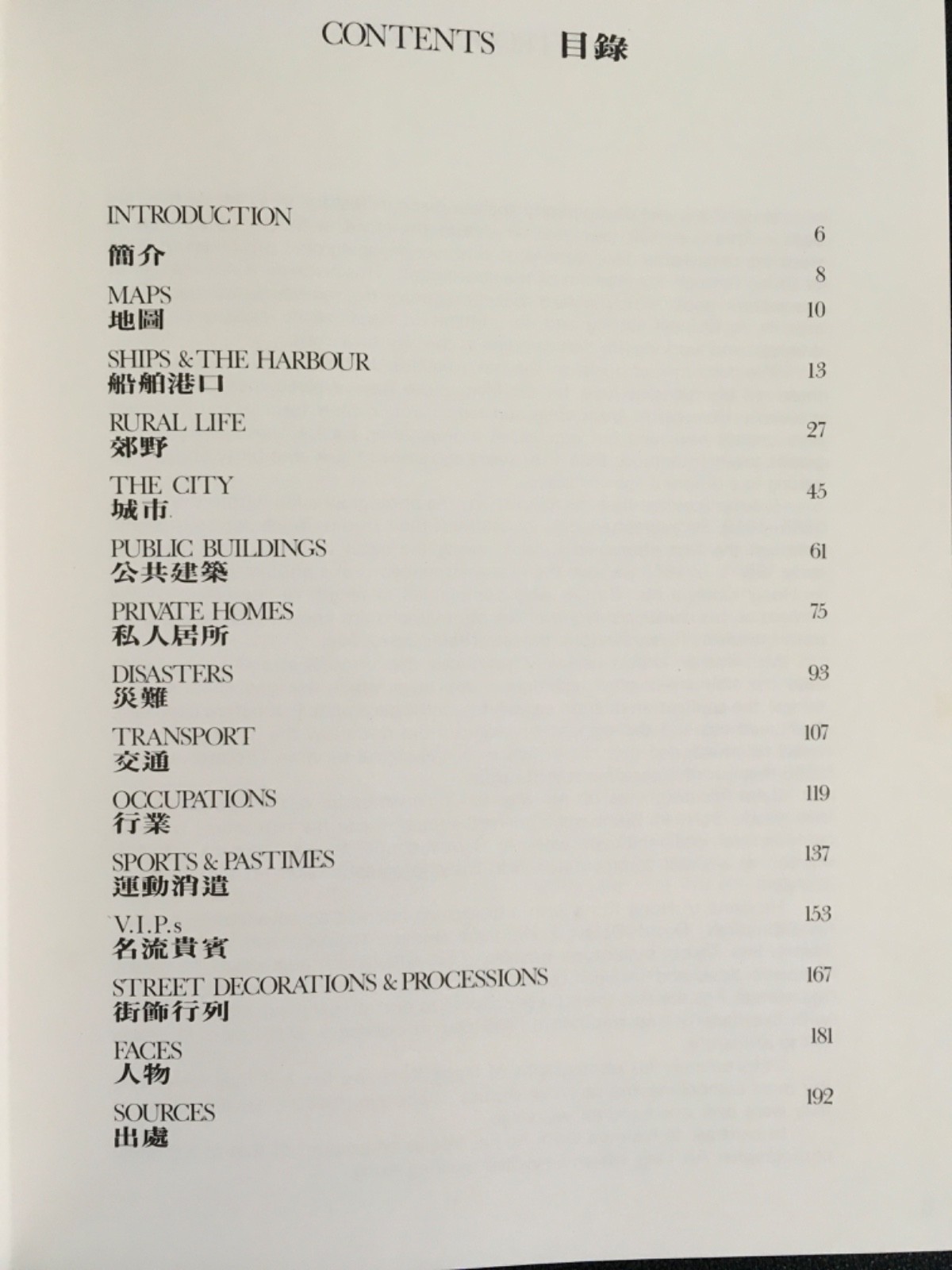 CONTENTS 目錄

INTRODUCTION 6
簡介 8

MAPS 10
地圖

SHIPS & THE HARBOUR 13
船舶港口

RURAL LIFE 27
郊野

THE CITY 45
城市

PUBLIC BUILDINGS 61
公共建築

PRIVATE HOMES 75
私人居所

DISASTERS 93
災難

TRANSPORT 107
交通

OCCUPATIONS 119
行業

SPORTS & PASTIMES 137
運動消遣

V.I.P.s 153
名流貴賓

STREET DECORATIONS & PROCESSIONS 167
街飾行列

FACES 181
人物

SOURCES 192
出處